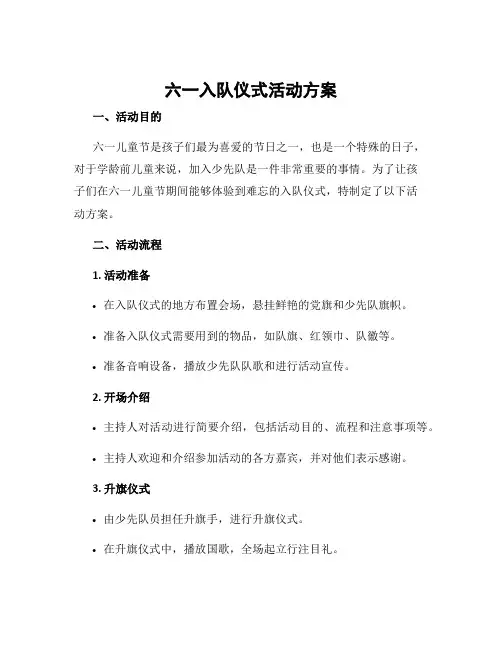 六一入队仪式活动方案

一、活动目的

六一儿童节是孩子们最为喜爱的节日之一，也是一个特殊的日子，对于学龄前儿童来说，加入少先队是一件非常重要的事情。为了让孩子们在六一儿童节期间能够体验到难忘的入队仪式，特制定了以下活动方案。

二、活动流程

1. 活动准备

• 在入队仪式的地方布置会场，悬挂鲜艳的党旗和少先队旗帜。

• 准备入队仪式需要用到的物品，如队旗、红领巾、队徽等。

• 准备音响设备，播放少先队队歌和进行活动宣传。

2. 开场介绍

• 主持人对活动进行简要介绍，包括活动目的、流程和注意事项等。

• 主持人欢迎和介绍参加活动的各方嘉宾，并对他们表示感谢。

3. 升旗仪式

• 由少先队员担任升旗手，进行升旗仪式。

• 在升旗仪式中，播放国歌，全场起立行注目礼。